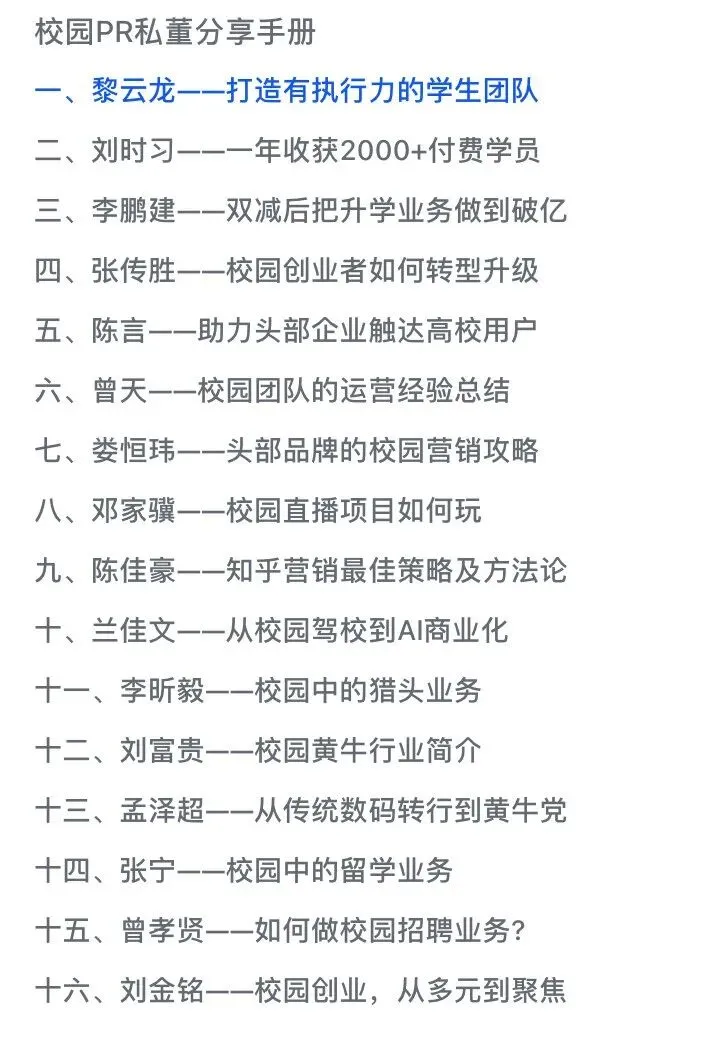 校园PR私董分享手册

一、黎云龙——打造有执行力的学生团队

二、刘时习——一年收获2000+付费学员

三、李鹏建——双减后把升学业务做到破亿

四、张传胜——校园创业者如何转型升级

五、陈言——助力头部企业触达高校用户

六、曾天——校园团队的运营经验总结

七、娄恒玮——头部品牌的校园营销攻略

八、邓家骥——校园直播项目如何玩

九、陈佳豪——知乎营销最佳策略及方法论

十、兰佳文——从校园驾校到AI商业化

十一、李昕毅——校园中的猎头业务

十二、刘富贵——校园黄牛行业简介

十三、孟泽超——从传统数码转行到黄牛党

十四、张宁——校园中的留学业务

十五、曾孝贤——如何做校园招聘业务？

十六、刘金铭——校园创业，从多元到聚焦